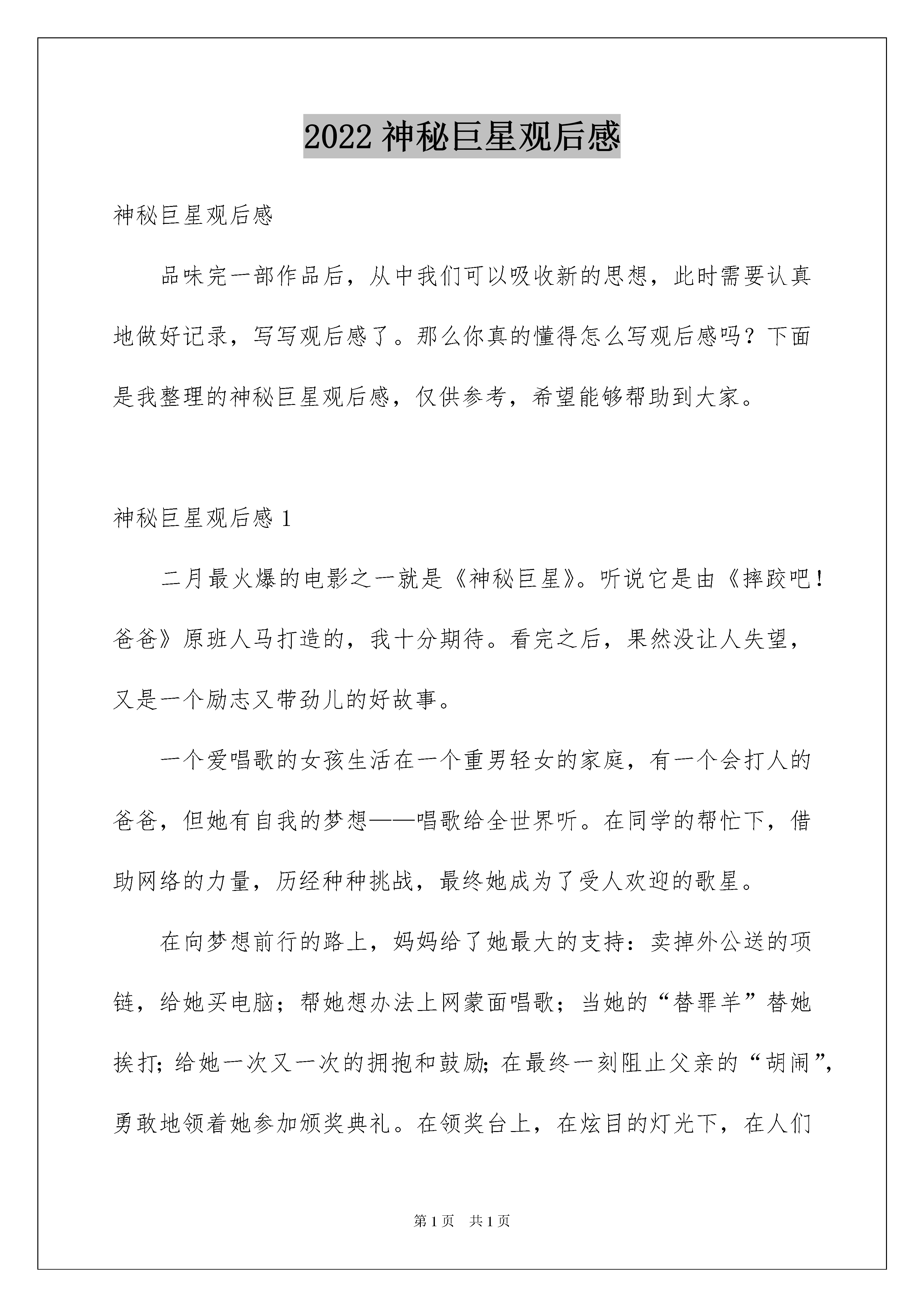 2022 神秘巨星观后感

神秘巨星观后感

品味完一部作品后，从中我们可以吸收新的思想，此时需要认真地做好记录，写写观后感了。那么你真的懂得怎么写观后感吗？下面是我整理的神秘巨星观后感，仅供参考，希望能够帮助到大家。

神秘巨星观后感 1

二月最火爆的电影之一就是《神秘巨星》。听说它是由《摔跤吧！爸爸》原班人马打造的，我十分期待。看完之后，果然没让人失望，又是一个励志又带劲儿的好故事。

一个爱唱歌的女孩生活在一个重男轻女的家庭，有一个会打人的爸爸，但她有自我的梦想——唱歌给全世界听。在同学的帮忙下，借助网络的力量，历经种种挑战，最终她成为了受人欢迎的歌星。

在向梦想前行的路上，妈妈给了她最大的支持：卖掉外公送的项链，给她买电脑；帮她想办法上网蒙面唱歌；当她的“替罪羊”替她挨打;给她一次又一次的拥抱和鼓励;在最终一刻阻止父亲的“胡闹”,勇敢地领着她参加颁奖典礼。在领奖台上，在炫目的灯光下，在人们

第 1 页　共 1 页